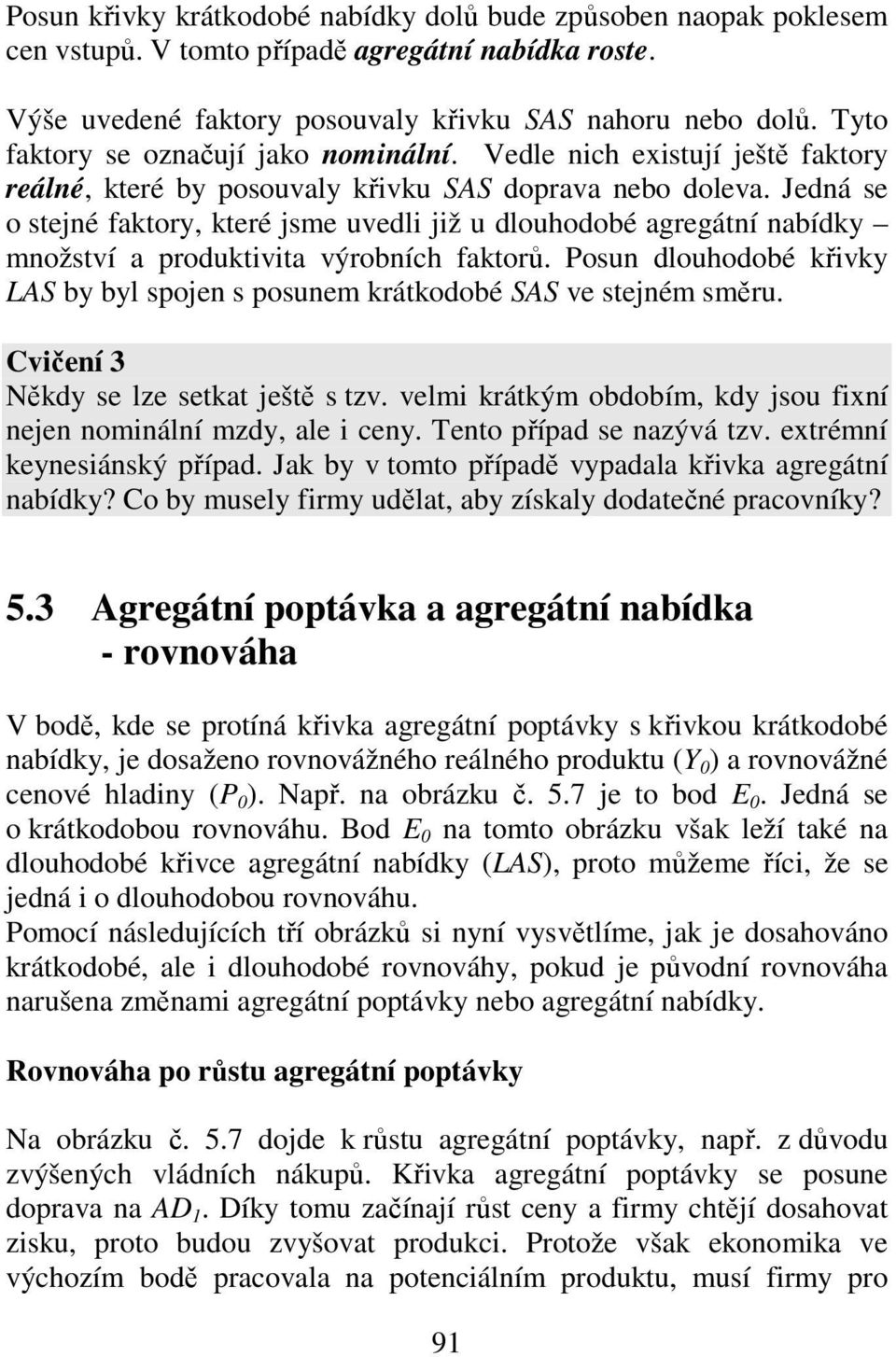 Posun křivky krátkodobé nabídky dolů bude způsoben naopak poklesem cen vstupů. V tomto případě agregátní nabídka roste.

Výše uvedené faktory posouvaly křivku SAS nahoru nebo dolů. Tyto faktory se označují jako nominální. Vedle nich existují ještě faktory reálné, které by posouvaly křivku SAS doprava nebo doleva. Jedná se o stejné faktory, které jsme uvedli již u dlouhodobé agregátní nabídky – množství a produktivita výrobních faktorů. Posun dlouhodobé křivky LAS by byl spojen s posunem krátkodobé SAS ve stejném směru.

Cvičení 3

Někdy se lze setkat ještě s tzv. velmi krátkým obdobím, kdy jsou fixní nejen nominální mzdy, ale i ceny. Tento případ se nazývá tzv. extrémní keynesiánský případ. Jak by v tomto případě vypadala křivka agregátní nabídky? Co by musely firmy udělat, aby získaly dodatečné pracovníky?

5.3 Agregátní poptávka a agregátní nabídka - rovnováha

V bodě, kde se protíná křivka agregátní poptávky s křivkou krátkodobé nabídky, je dosaženo rovnovážného reálného produktu ($Y_0$) a rovnovážné cenové hladiny ($P_0$). Např. na obrázku č. 5.7 je to bod $E_0$. Jedná se o krátkodobou rovnováhu. Bod $E_0$ na tomto obrázku však leží také na dlouhodobé křivce agregátní nabídky (LAS), proto můžeme říci, že se jedná i o dlouhodobou rovnováhu.
Pomocí následujících tří obrázků si nyní vysvětlíme, jak je dosahováno krátkodobé, ale i dlouhodobé rovnováhy, pokud je původní rovnováha narušena změnami agregátní poptávky nebo agregátní nabídky.

Rovnováha po růstu agregátní poptávky

Na obrázku č. 5.7 dojde k růstu agregátní poptávky, např. z důvodu zvýšených vládních nákupů. Křivka agregátní poptávky se posune doprava na $AD_1$. Díky tomu začínají růst ceny a firmy chtějí dosahovat zisku, proto budou zvyšovat produkci. Protože však ekonomika ve výchozím bodě pracovala na potenciálním produktu, musí firmy pro

91